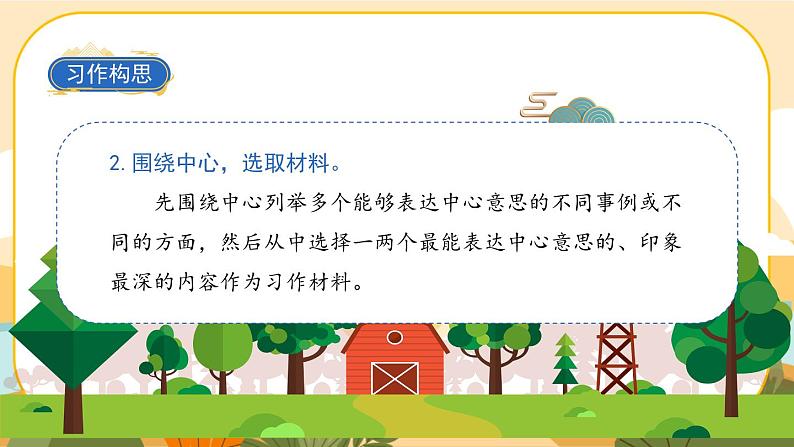 习作构思

2. 围绕中心，选取材料。

先围绕中心列举多个能够表达中心意思的不同事例或不同的方面，然后从中选择一两个最能表达中心意思的、印象最深的内容作为习作材料。